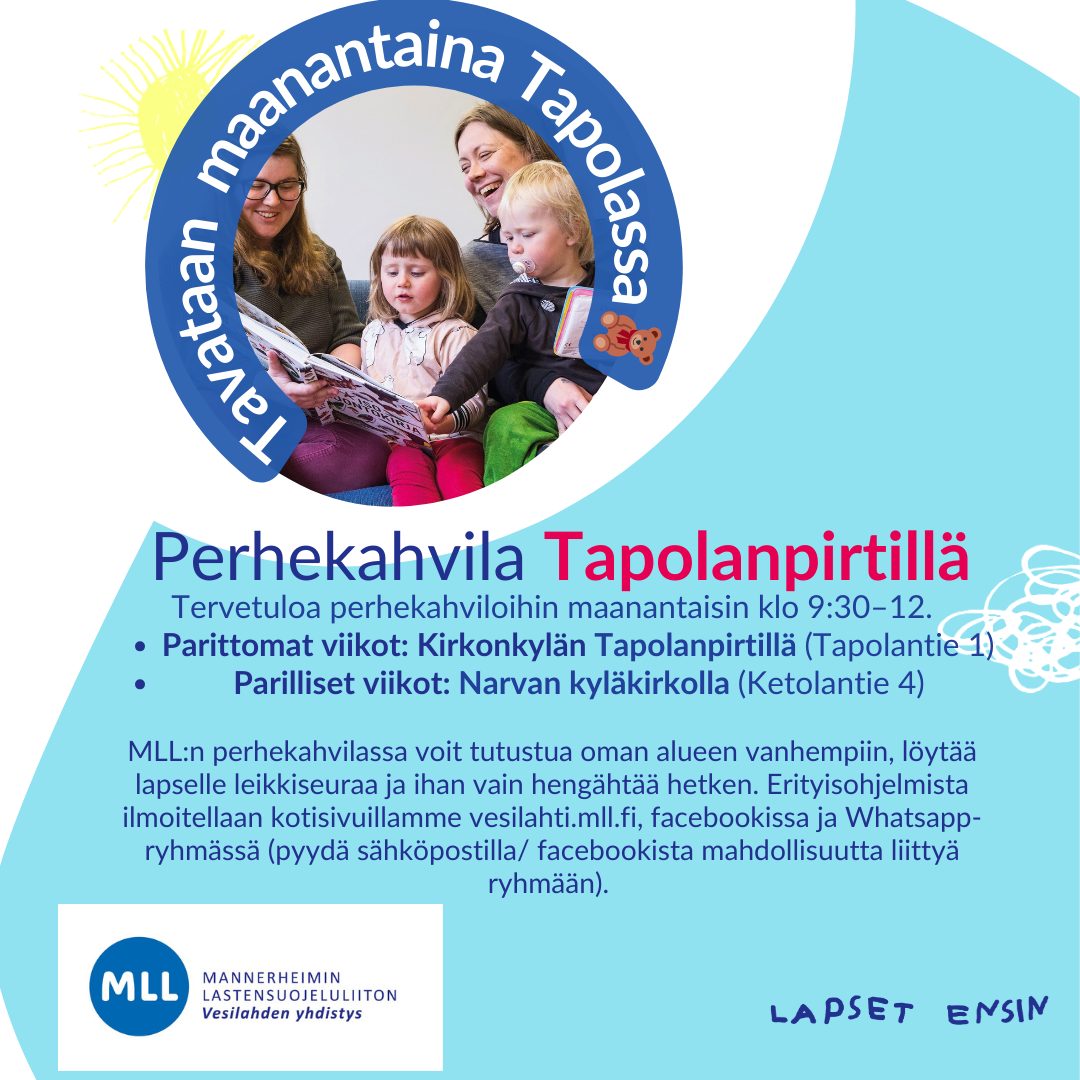 Tavataan maanantaina Tapolassa

Perhekahvila Tapolanpirtillä

Tervetuloa perhekahviloihin maanantaisin klo 9:30–12.

• Parittomat viikot: Kirkonkylän Tapolanpirtillä (Tapolantie 1)
• Parilliset viikot: Narvan kyläkirkolla (Ketolantie 4)

MLL:n perhekahvilassa voit tutustua oman alueen vanhempiin, löytää lapselle leikkiseuraa ja ihan vain hengähtää hetken. Erityisohjelmista ilmoitellaan kotisivuillamme vesilahti.mll.fi, facebookissa ja Whatsapp-ryhmässä (pyydä sähköpostilla/ facebookista mahdollisuutta liittyä ryhmään).

MLL
MANNERHEIMIN
LASTENSUOJELULIITON
Vesilahden yhdistys

LAPSET ENSIN